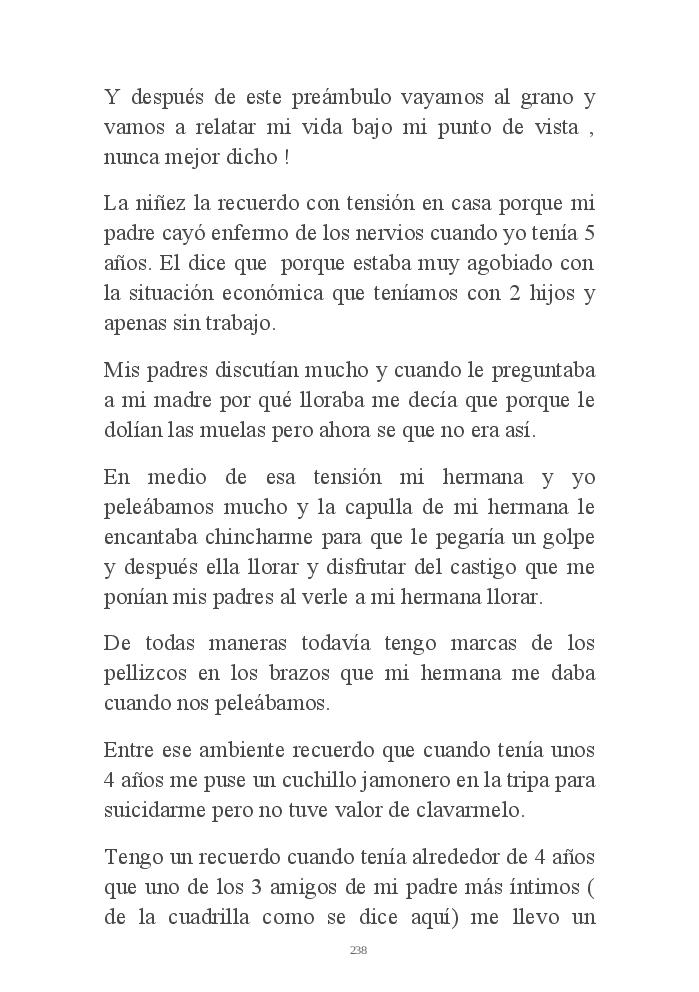 Y después de este preámbulo vayamos al grano y vamos a relatar mi vida bajo mi punto de vista , nunca mejor dicho !

La niñez la recuerdo con tensión en casa porque mi padre cayó enfermo de los nervios cuando yo tenía 5 años. El dice que porque estaba muy agobiado con la situación económica que teníamos con 2 hijos y apenas sin trabajo.

Mis padres discutían mucho y cuando le preguntaba a mi madre por qué lloraba me decía que porque le dolían las muelas pero ahora se que no era así.

En medio de esa tensión mi hermana y yo peleábamos mucho y la capulla de mi hermana le encantaba chincharme para que le pegaría un golpe y después ella llorar y disfrutar del castigo que me ponían mis padres al verle a mi hermana llorar.

De todas maneras todavía tengo marcas de los pellizcos en los brazos que mi hermana me daba cuando nos peleábamos.

Entre ese ambiente recuerdo que cuando tenía unos 4 años me puse un cuchillo jamonero en la tripa para suicidarme pero no tuve valor de clavarmelo.

Tengo un recuerdo cuando tenía alrededor de 4 años que uno de los 3 amigos de mi padre más íntimos ( de la cuadrilla como se dice aquí) me llevo un

238